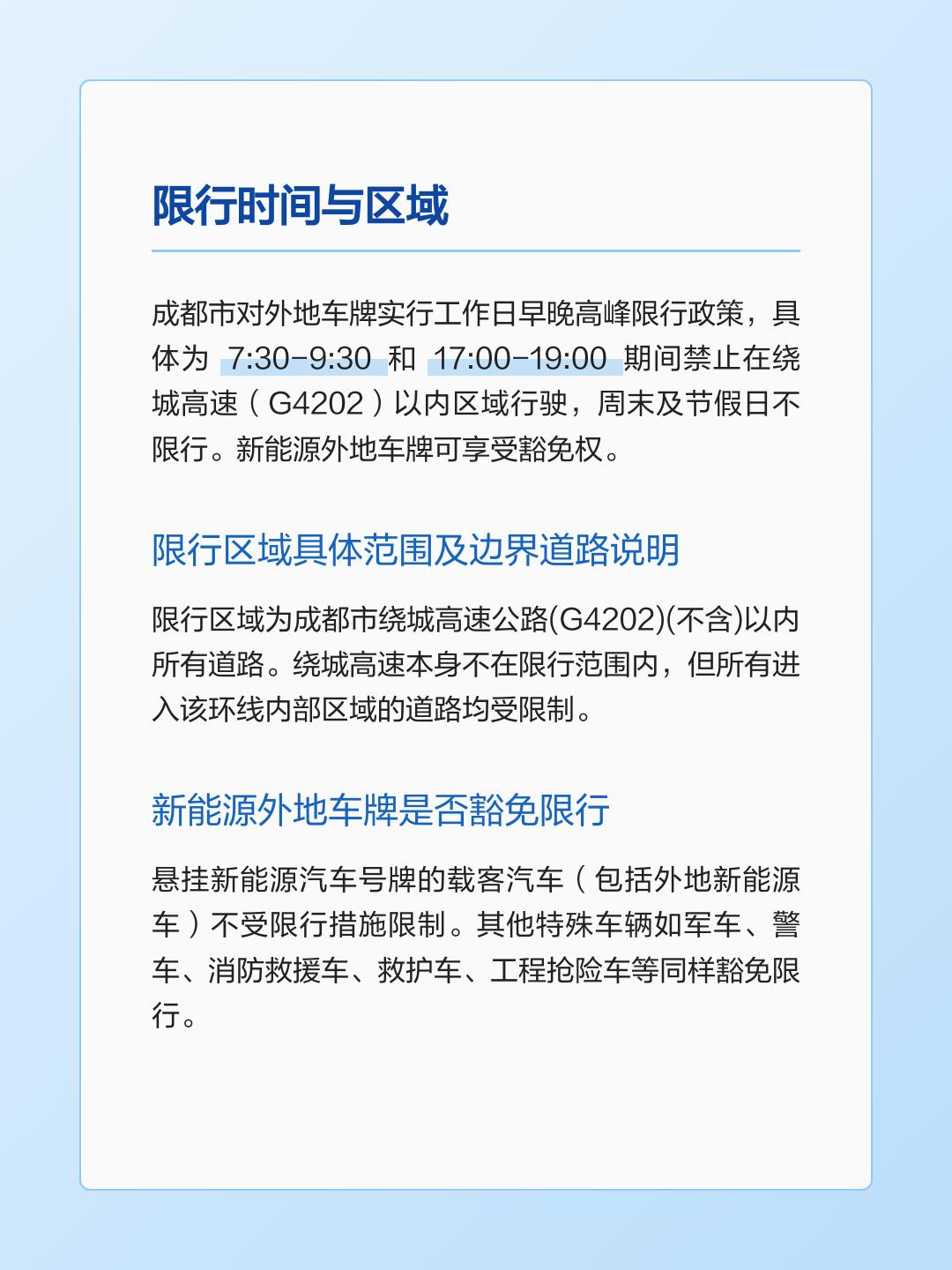 限行时间与区域

成都市对外地车牌实行工作日早晚高峰限行政策，具体为 7:30-9:30 和 17:00-19:00 期间禁止在绕城高速（G4202）以内区域行驶，周末及节假日不限行。新能源外地车牌可享受豁免权。

限行区域具体范围及边界道路说明

限行区域为成都市绕城高速公路(G4202)(不含)以内所有道路。绕城高速本身不在限行范围内，但所有进入该环线内部区域的道路均受限制。

新能源外地车牌是否豁免限行

悬挂新能源汽车号牌的载客汽车（包括外地新能源车）不受限行措施限制。其他特殊车辆如军车、警车、消防救援车、救护车、工程抢险车等同样豁免限行。